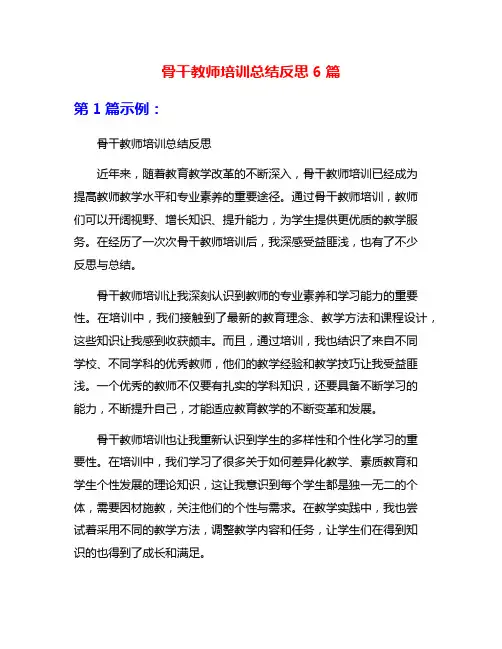 骨干教师培训总结反思 6 篇

第 1 篇示例：

骨干教师培训总结反思

近年来，随着教育教学改革的不断深入，骨干教师培训已经成为提高教师教学水平和专业素养的重要途径。通过骨干教师培训，教师们可以开阔视野、增长知识、提升能力，为学生提供更优质的教学服务。在经历了一次次骨干教师培训后，我深感受益匪浅，也有了不少反思与总结。

骨干教师培训让我深刻认识到教师的专业素养和学习能力的重要性。在培训中，我们接触到了最新的教育理念、教学方法和课程设计，这些知识让我感到收获颇丰。而且，通过培训，我也结识了来自不同学校、不同学科的优秀教师，他们的教学经验和教学技巧让我受益匪浅。一个优秀的教师不仅要有扎实的学科知识，还要具备不断学习的能力，不断提升自己，才能适应教育教学的不断变革和发展。

骨干教师培训也让我重新认识到学生的多样性和个性化学习的重要性。在培训中，我们学习了很多关于如何差异化教学、素质教育和学生个性发展的理论知识，这让我意识到每个学生都是独一无二的个体，需要因材施教，关注他们的个性与需求。在教学实践中，我也尝试着采用不同的教学方法，调整教学内容和任务，让学生们在得到知识的也得到了成长和满足。